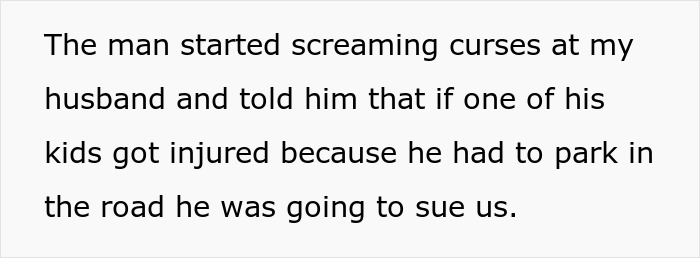 The man started screaming curses at my husband and told him that if one of his kids got injured because he had to park in the road he was going to sue us.